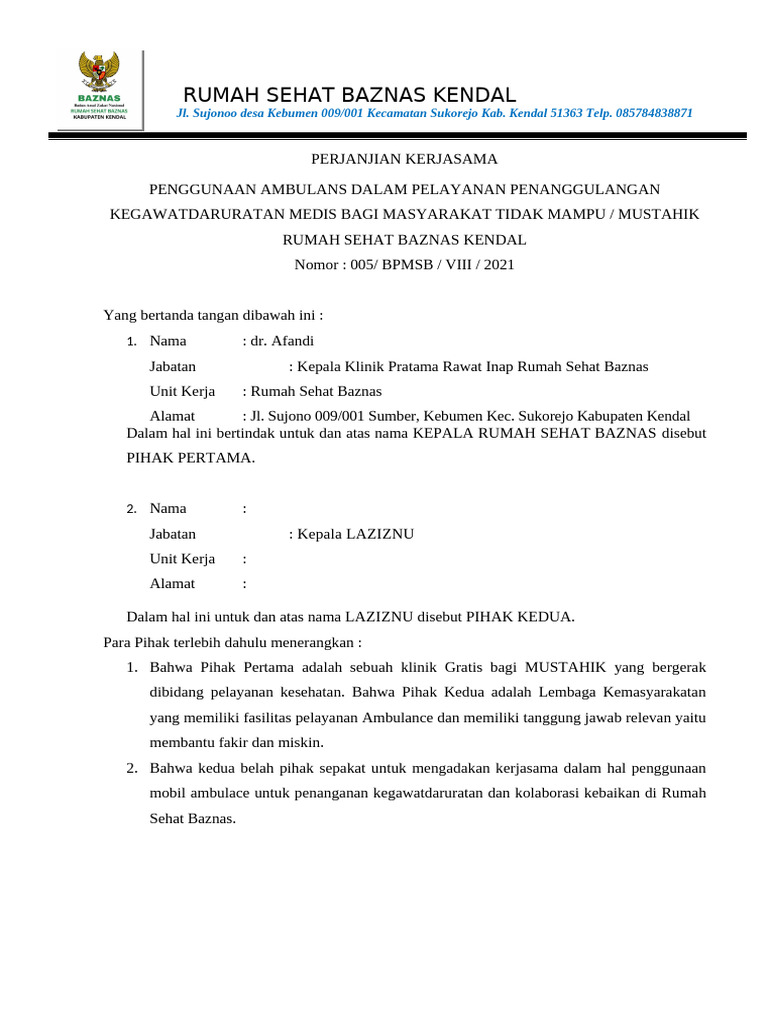 BAZNAS
Badan Amil Zakat Nasional
RUMAH SEHAT BAZNAS
KABUPATEN KENDAL

RUMAH SEHAT BAZNAS KENDAL
Jl. Sujonoo desa Kebumen 009/001 Kecamatan Sukorejo Kab. Kendal 51363 Telp. 085784838871

PERJANJIAN KERJASAMA

PENGGUNAAN AMBULANS DALAM PELAYANAN PENANGGULANGAN KEGAWATDARURATAN MEDIS BAGI MASYARAKAT TIDAK MAMPU / MUSTAHIK RUMAH SEHAT BAZNAS KENDAL

Nomor : 005/ BPMSB / VIII / 2021

Yang bertanda tangan dibawah ini :

1. Nama : dr. Afandi
Jabatan : Kepala Klinik Pratama Rawat Inap Rumah Sehat Baznas
Unit Kerja : Rumah Sehat Baznas
Alamat : Jl. Sujono 009/001 Sumber, Kebumen Kec. Sukorejo Kabupaten Kendal
Dalam hal ini bertindak untuk dan atas nama KEPALA RUMAH SEHAT BAZNAS disebut PIHAK PERTAMA.

2. Nama :
Jabatan : Kepala LAZIZNU
Unit Kerja :
Alamat :

Dalam hal ini untuk dan atas nama LAZIZNU disebut PIHAK KEDUA.

Para Pihak terlebih dahulu menerangkan :

1. Bahwa Pihak Pertama adalah sebuah klinik Gratis bagi MUSTAHIK yang bergerak dibidang pelayanan kesehatan. Bahwa Pihak Kedua adalah Lembaga Kemasyarakatan yang memiliki fasilitas pelayanan Ambulance dan memiliki tanggung jawab relevan yaitu membantu fakir dan miskin.

2. Bahwa kedua belah pihak sepakat untuk mengadakan kerjasama dalam hal penggunaan mobil ambulace untuk penanganan kegawatdaruratan dan kolaborasi kebaikan di Rumah Sehat Baznas.